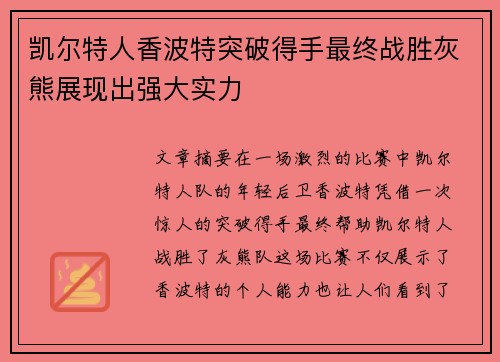 凯尔特人香波特突破得手最终战胜灰熊展现出强大实力

文章摘要在一场激烈的比赛中凯尔特人队的年轻后卫香波特凭借一次惊人的突破得手最终帮助凯尔特人战胜了灰熊队这场比赛不仅展示了香波特的个人能力也让人们看到了